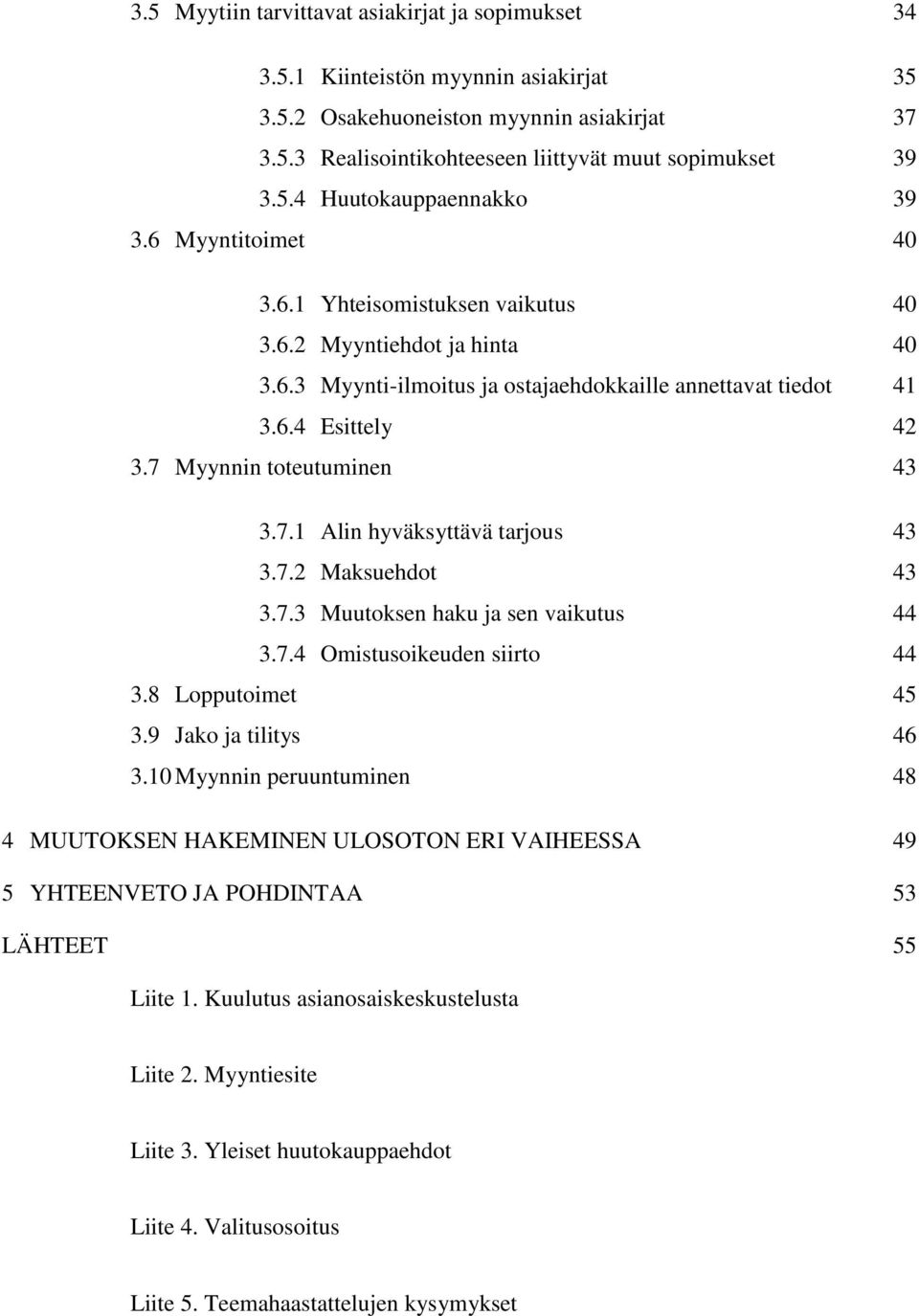 3.5 Myytiin tarvittavat asiakirjat ja sopimukset 34

3.5.1 Kiinteistön myynnin asiakirjat 35
3.5.2 Osakehuoneiston myynnin asiakirjat 37
3.5.3 Realisointikohteeseen liittyvät muut sopimukset 39
3.5.4 Huutokauppaennakko 39

3.6 Myyntitoimet 40

3.6.1 Yhteisomistuksen vaikutus 40
3.6.2 Myyntiehdot ja hinta 40
3.6.3 Myynti-ilmoitus ja ostajaehdokkaille annettavat tiedot 41
3.6.4 Esittely 42

3.7 Myynnin toteutuminen 43

3.7.1 Alin hyväksyttävä tarjous 43
3.7.2 Maksuehdot 43
3.7.3 Muutoksen haku ja sen vaikutus 44
3.7.4 Omistusoikeuden siirto 44

3.8 Lopputoimet 45
3.9 Jako ja tilitys 46
3.10 Myynnin peruuntuminen 48

4 MUUTOKSEN HAKEMINEN ULOSOTON ERI VAIHEESSA 49

5 YHTEENVETO JA POHDINTAA 53

LÄHTEET 55

Liite 1. Kuulutus asianosaiskeskustelusta

Liite 2. Myyntiesite

Liite 3. Yleiset huutokauppaehdot

Liite 4. Valitusosoitus

Liite 5. Teemahaastattelujen kysymykset